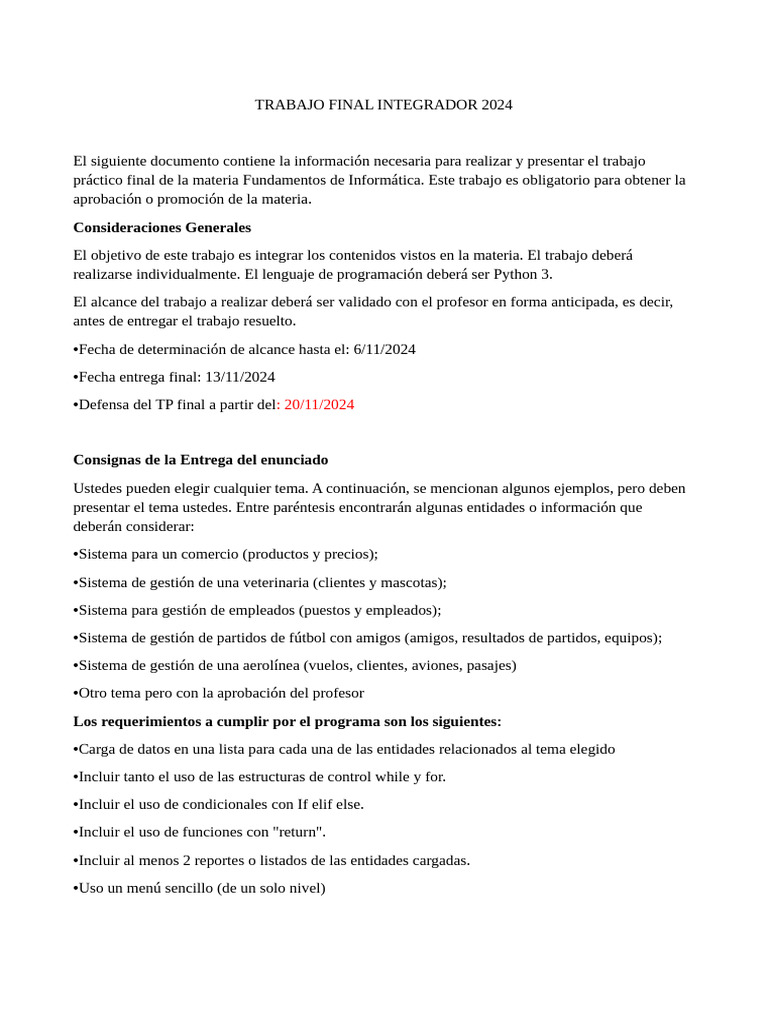 TRABAJO FINAL INTEGRADOR 2024

El siguiente documento contiene la información necesaria para realizar y presentar el trabajo práctico final de la materia Fundamentos de Informática. Este trabajo es obligatorio para obtener la aprobación o promoción de la materia.

Consideraciones Generales

El objetivo de este trabajo es integrar los contenidos vistos en la materia. El trabajo deberá realizarse individualmente. El lenguaje de programación deberá ser Python 3.

El alcance del trabajo a realizar deberá ser validado con el profesor en forma anticipada, es decir, antes de entregar el trabajo resuelto.

•Fecha de determinación de alcance hasta el: 6/11/2024

•Fecha entrega final: 13/11/2024

•Defensa del TP final a partir del: 20/11/2024

Consignas de la Entrega del enunciado

Ustedes pueden elegir cualquier tema. A continuación, se mencionan algunos ejemplos, pero deben presentar el tema ustedes. Entre paréntesis encontrarán algunas entidades o información que deberán considerar:

•Sistema para un comercio (productos y precios);

•Sistema de gestión de una veterinaria (clientes y mascotas);

•Sistema para gestión de empleados (puestos y empleados);

•Sistema de gestión de partidos de fútbol con amigos (amigos, resultados de partidos, equipos);

•Sistema de gestión de una aerolínea (vuelos, clientes, aviones, pasajes)

•Otro tema pero con la aprobación del profesor

Los requerimientos a cumplir por el programa son los siguientes:

•Carga de datos en una lista para cada una de las entidades relacionados al tema elegido

•Incluir tanto el uso de las estructuras de control while y for.

•Incluir el uso de condicionales con If elif else.

•Incluir el uso de funciones con "return".

•Incluir al menos 2 reportes o listados de las entidades cargadas.

•Uso un menú sencillo (de un solo nivel)